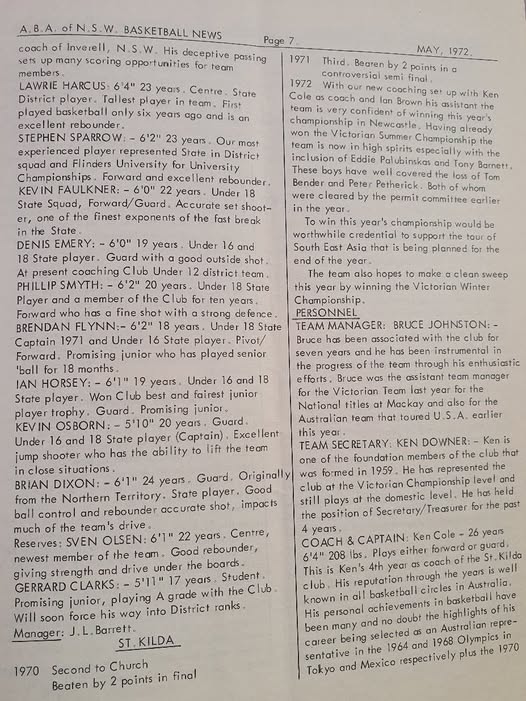 A.B.A. of N.S.W. BASKETBALL NEWS Page 7. MAY, 1972.

coach of Inverell, N.S.W. His deceptive passing sets up many scoring opportunities for team members.
LAWRIE HARCUS: 6'4" 23 years. Centre. State District player. Tallest player in team. First played basketball only six years ago and is an excellent rebounder.
STEPHEN SPARROW: - 6'2" 23 years. Our most experienced player represented State in District squad and Flinders University for University Championships. Forward and excellent rebounder.
KEVIN FAULKNER: - 6'0" 22 years. Under 18 State Squad, Forward/Guard. Accurate set shooter, one of the finest exponents of the fast break in the State.
DENIS EMERY: - 6'0" 19 years. Under 16 and 18 State player. Guard with a good outside shot. At present coaching Club Under 12 district team.
PHILLIP SMYTH: - 6'2" 20 years. Under 18 State Player and a member of the Club for ten years. Forward who has a fine shot with a strong defence.
BRENDAN FLYNN:- 6'2" 18 years. Under 18 State Captain 1971 and Under 16 State player. Pivot/Forward. Promising junior who has played senior 'ball for 18 months.
IAN HORSEY: - 6'1" 19 years. Under 16 and 18 State player. Won Club best and fairest junior player trophy. Guard. Promising junior.
KEVIN OSBORN: - 5'10" 20 years. Guard. Under 16 and 18 State player (Captain). Excellent jump shooter who has the ability to lift the team in close situations.
BRIAN DIXON: - 6'1" 24 years. Guard. Originally from the Northern Territory. State player. Good ball control and rebounder accurate shot, impacts much of the team's drive.
Reserves: SVEN OLSEN: 6'1" 22 years. Centre, newest member of the team. Good rebounder, giving strength and drive under the boards.
GERRARD CLARKS: - 5'11" 17 years. Student. Promising junior, playing A grade with the Club. Will soon force his way into District ranks.
Manager: J.L. Barrett.

ST. KILDA

1970 Second to Church
Beaten by 2 points in final
1971 Third. Beaten by 2 points in a controversial semi final.
1972 With our new coaching set up with Ken Cole as coach and Ian Brown his assistant the team is very confident of winning this year's championship in Newcastle. Having already won the Victorian Summer Championship the team is now in high spirits especially with the inclusion of Eddie Palubinskas and Tony Barnett. These boys have well covered the loss of Tom Bender and Peter Petherick. Both of whom were cleared by the permit committee earlier in the year.
To win this year's championship would be worthwhile credential to support the tour of South East Asia that is being planned for the end of the year.
The team also hopes to make a clean sweep this year by winning the Victorian Winter Championship.

PERSONNEL
TEAM MANAGER: BRUCE JOHNSTON: - Bruce has been associated with the club for seven years and he has been instrumental in the progress of the team through his enthusiastic efforts. Bruce was the assistant team manager for the Victorian Team last year for the National titles at Mackay and also for the Australian team that toured U.S.A. earlier this year.
TEAM SECRETARY: KEN DOWNER: - Ken is one of the foundation members of the club that was formed in 1959. He has represented the club at the Victorian Championship level and still plays at the domestic level. He has held the position of Secretary/Treasurer for the past 4 years.
COACH & CAPTAIN: Ken Cole - 26 years 6'4" 208 lbs. Plays either forward or guard. This is Ken's 4th year as coach of the St. Kilda club. His reputation through the years is well known in all basketball circles in Australia. His personal achievements in basketball have been many and no doubt the highlights of his career being selected as an Australian representative in the 1964 and 1968 Olympics in Tokyo and Mexico respectively plus the 1970